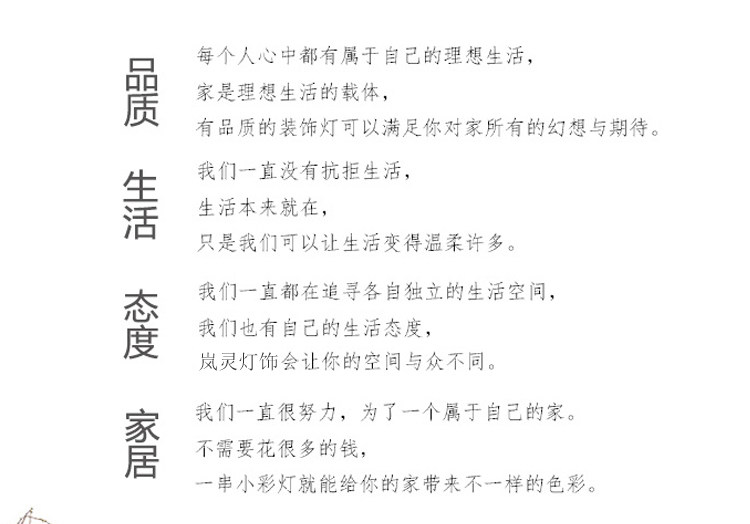 品质

每个人心中都有属于自己的理想生活，
家是理想生活的载体，
有品质的装饰灯可以满足你对家所有的幻想与期待。

生活

我们一直没有抗拒生活，
生活本来就在，
只是我们可以让生活变得温柔许多。

态度

我们一直都在追寻各自独立的生活空间，
我们也有自己的生活态度，
岚灵灯饰会让你的空间与众不同。

家居

我们一直很努力，为了一个属于自己的家。
不需要花很多的钱，
一串小彩灯就能给你的家带来不一样的色彩。